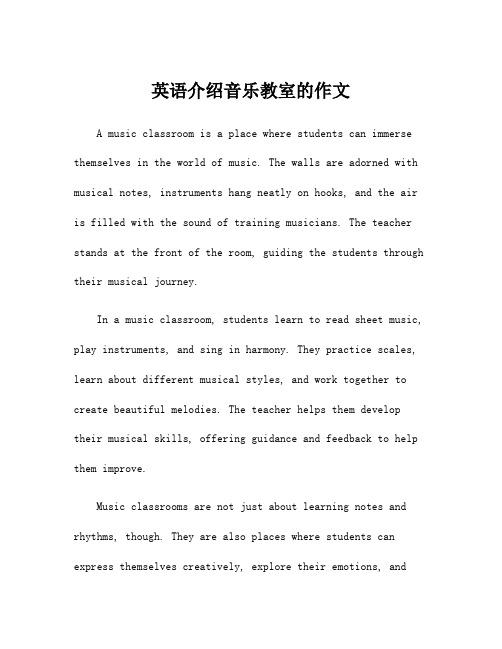 英语介绍音乐教室的作文

A music classroom is a place where students can immerse themselves in the world of music. The walls are adorned with musical notes, instruments hang neatly on hooks, and the air is filled with the sound of training musicians. The teacher stands at the front of the room, guiding the students through their musical journey.

In a music classroom, students learn to read sheet music, play instruments, and sing in harmony. They practice scales, learn about different musical styles, and work together to create beautiful melodies. The teacher helps them develop their musical skills, offering guidance and feedback to help them improve.

Music classrooms are not just about learning notes and rhythms, though. They are also places where students can express themselves creatively, explore their emotions, and